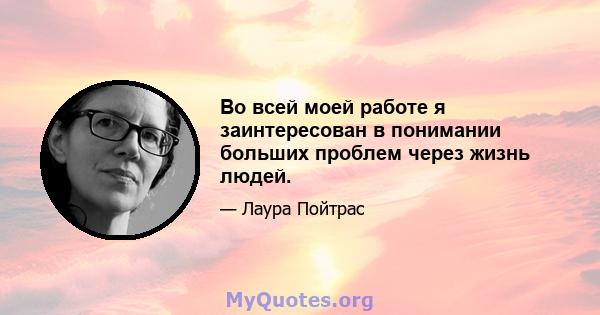 Во всей моей работе я заинтересован в понимании больших проблем через жизнь людей.

— Лаура Пойтрас

MyQuotes.org